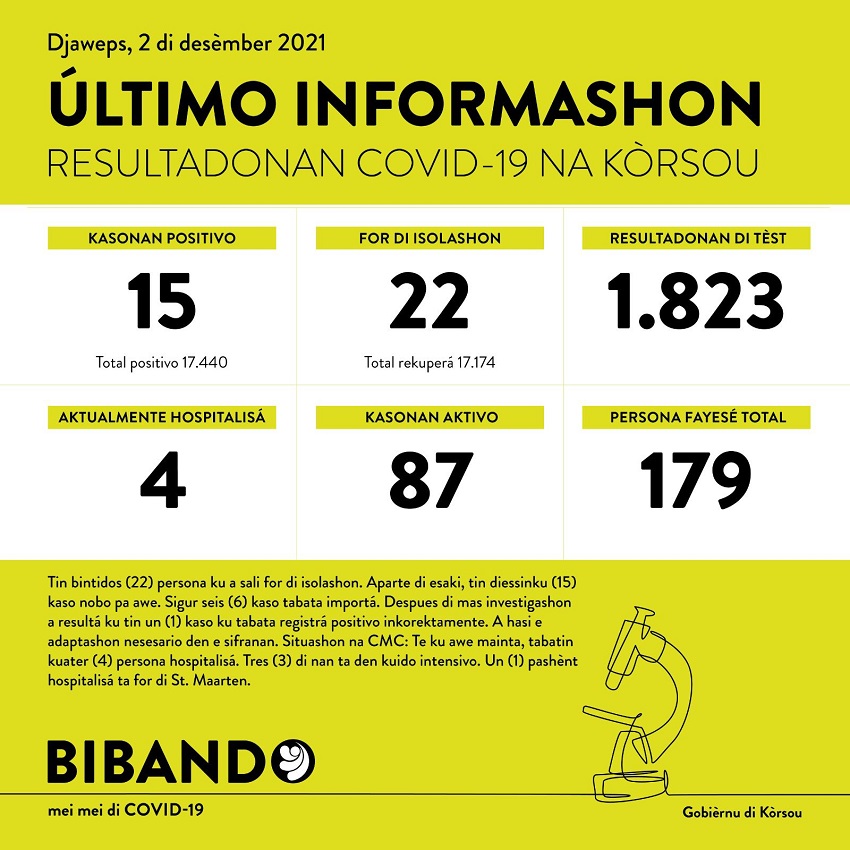 Djaweps, 2 di desèmber 2021

ÚLTIMO INFORMASHON

RESULTADONAN COVID-19 NA KÒRSOU

KASONAN POSITIVO

15

Total positivo 17.440

FOR DI ISOLASHON

22

Total rekuperá 17.174

RESULTADONAN DI TÈST

1.823

AKTUALMENTE HOSPITALISÁ

4

KASONAN AKTIVO

87

PERSONA FAYESÉ TOTAL

179

Tin bintidos (22) persona ku a sali for di isolashon. Aparte di esaki, tin diessinku (15) kaso nobo pa awe. Sigur seis (6) kaso tabata importá. Despues di mas investigashon a resultá ku tin un (1) kaso ku tabata registrá positivo inkorektamente. A hasi e adaptashon nesesario den e sifranan. Situashon na CMC: Te ku awe mainta, tabatin kuater (4) persona hospitalisá. Tres (3) di nan ta den kuido intensivo. Un (1) pashènt hospitalisá ta for di St. Maarten.

BIBANDO

mei mei di COVID-19

Gobièrnu di Kòrsou